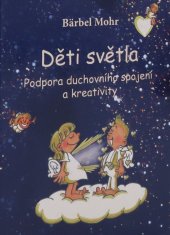 Bärbel Mohr

Děti světla

Podpora duchovního spojení a kreativity